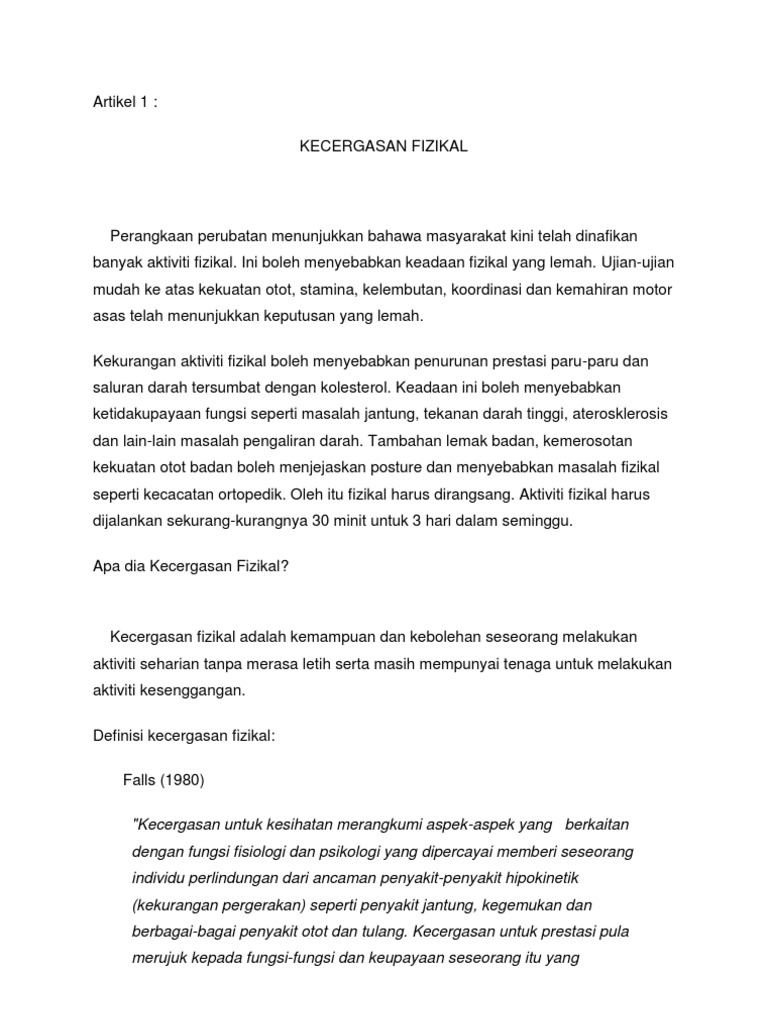 Artikel 1 :

KECERGASAN FIZIKAL

Perangkaan perubatan menunjukkan bahawa masyarakat kini telah dinafikan banyak aktiviti fizikal. Ini boleh menyebabkan keadaan fizikal yang lemah. Ujian-ujian mudah ke atas kekuatan otot, stamina, kelembutan, koordinasi dan kemahiran motor asas telah menunjukkan keputusan yang lemah.

Kekurangan aktiviti fizikal boleh menyebabkan penurunan prestasi paru-paru dan saluran darah tersumbat dengan kolesterol. Keadaan ini boleh menyebabkan ketidakupayaan fungsi seperti masalah jantung, tekanan darah tinggi, aterosklerosis dan lain-lain masalah pengaliran darah. Tambahan lemak badan, kemerosotan kekuatan otot badan boleh menjejaskan posture dan menyebabkan masalah fizikal seperti kecacatan ortopedik. Oleh itu fizikal harus dirangsang. Aktiviti fizikal harus dijalankan sekurang-kurangnya 30 minit untuk 3 hari dalam seminggu.

Apa dia Kecergasan Fizikal?

Kecergasan fizikal adalah kemampuan dan kebolehan seseorang melakukan aktiviti seharian tanpa merasa letih serta masih mempunyai tenaga untuk melakukan aktiviti kesenggangan.

Definisi kecergasan fizikal:

Falls (1980)

"Kecergasan untuk kesihatan merangkumi aspek-aspek yang berkaitan dengan fungsi fisiologi dan psikologi yang dipercayai memberi seseorang individu perlindungan dari ancaman penyakit-penyakit hipokinetik (kekurangan pergerakan) seperti penyakit jantung, kegemukan dan berbagai-bagai penyakit otot dan tulang. Kecergasan untuk prestasi pula merujuk kepada fungsi-fungsi dan keupayaan seseorang itu yang